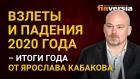 finversia

ВЗЛЕТЫ И ПАДЕНИЯ 2020 ГОДА

– ИТОГИ ГОДА ОТ ЯРОСЛАВА КАБАКОВА